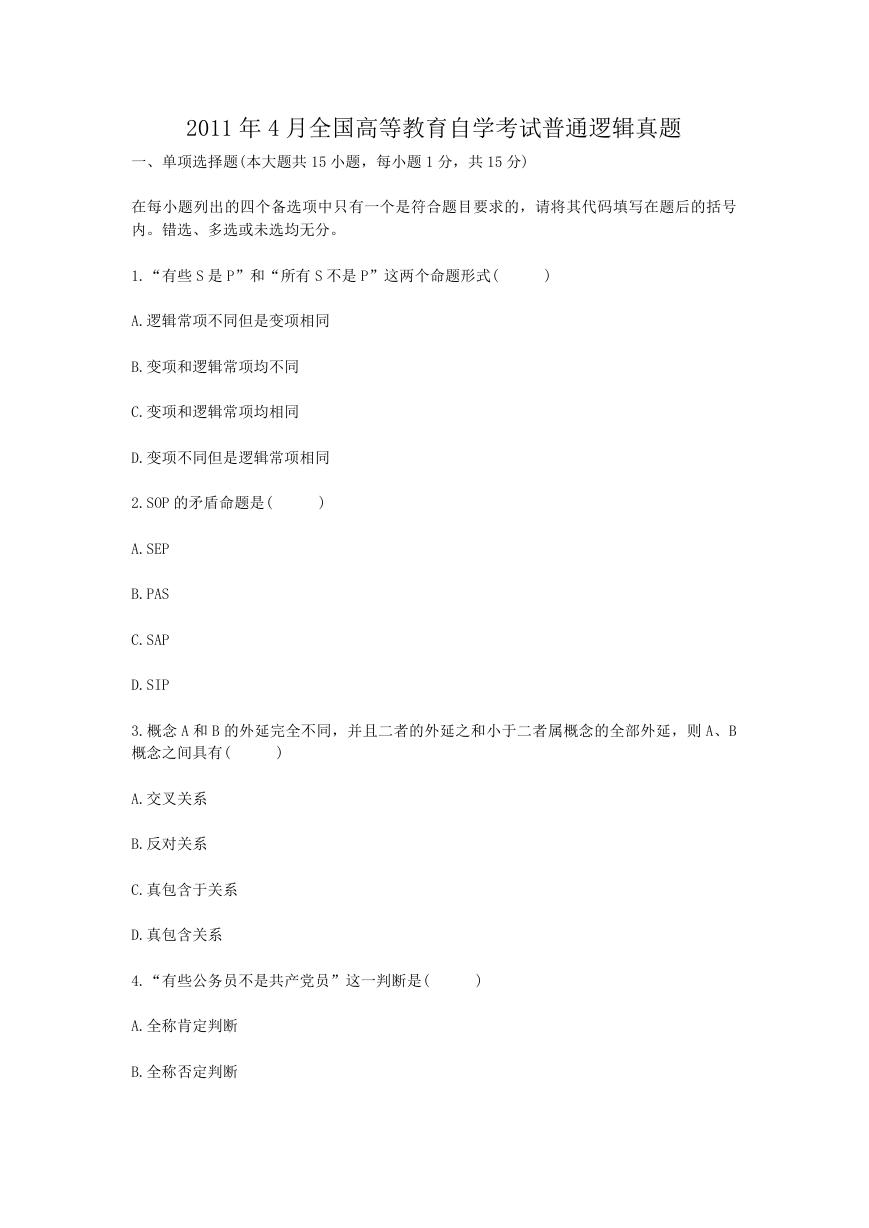 2011年4月全国高等教育自学考试普通逻辑真题

一、单项选择题(本大题共15小题，每小题1分，共15分)

在每小题列出的四个备选项中只有一个是符合题目要求的，请将其代码填写在题后的括号内。错选、多选或未选均无分。

1.“有些S是P”和“所有S不是P”这两个命题形式(　　)

A.逻辑常项不同但是变项相同

B.变项和逻辑常项均不同

C.变项和逻辑常项均相同

D.变项不同但是逻辑常项相同

2.SOP的矛盾命题是(　　)

A.SEP

B.PAS

C.SAP

D.SIP

3.概念A和B的外延完全不同，并且二者的外延之和小于二者属概念的全部外延，则A、B概念之间具有(　　)

A.交叉关系

B.反对关系

C.真包含于关系

D.真包含关系

4.“有些公务员不是共产党员”这一判断是(　　)

A.全称肯定判断

B.全称否定判断